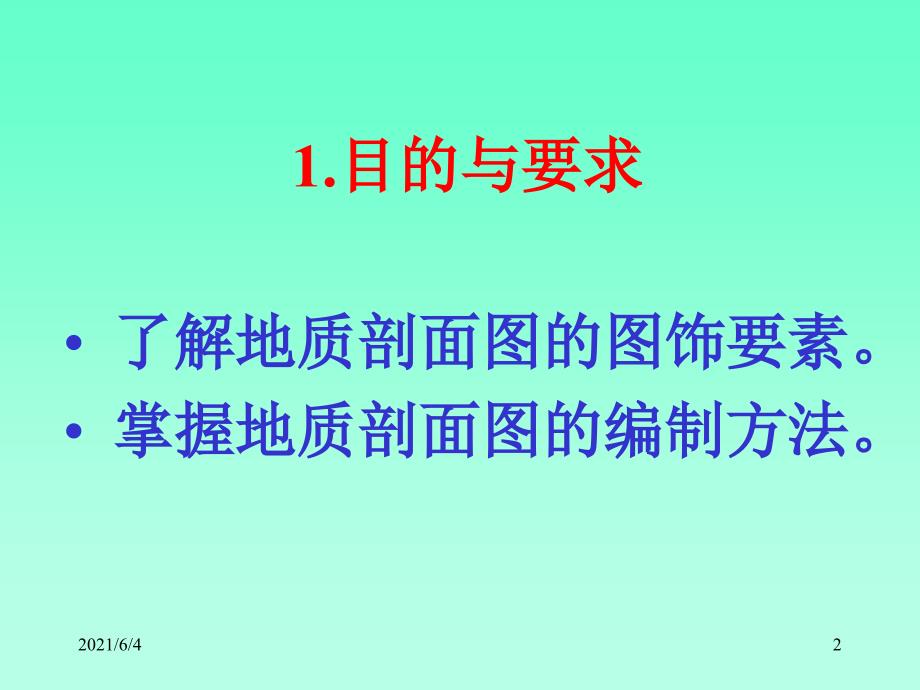 1.目的与要求

• 了解地质剖面图的图饰要素。
• 掌握地质剖面图的编制方法。

2021/6/4

2